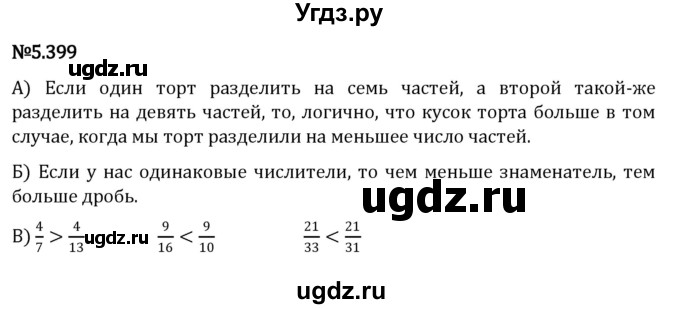 Угдз.ру

№5.399

ugdz.ru

А) Если один торт разделить на семь частей, а второй такой-же разделить на девять частей, то, логично, что кусок торта больше в том случае, когда мы торт разделили на меньшее число частей.

Б) Если у нас одинаковые числители, то чем меньше знаменатель, тем больше дробь.

ugdz.ru

В) $\frac{4}{7} > \frac{4}{13}$ ugdz.ru $\frac{9}{16} < \frac{9}{10}$ $\frac{21}{33} < \frac{21}{31}$

ugdz.ru